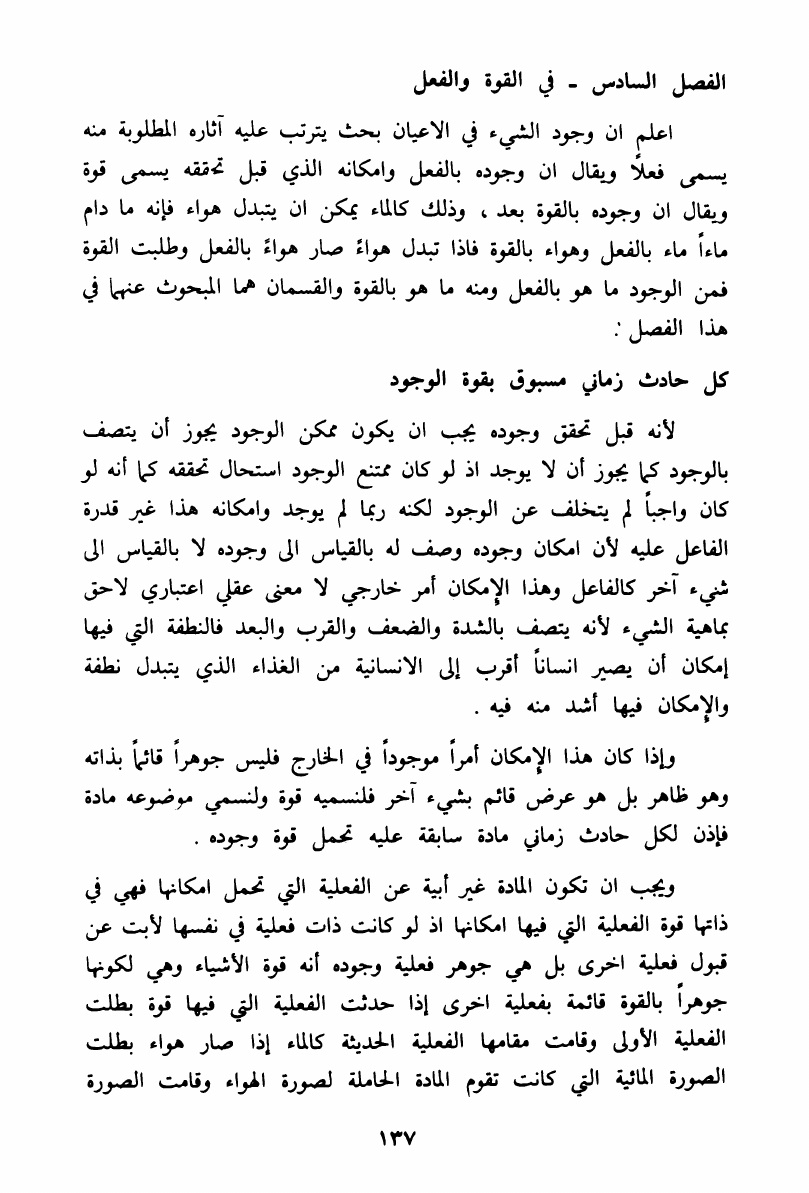 الفصل السادس ـ في القوة والفعل

اعلم ان وجود الشيء في الاعيان بحث يترتب عليه آثاره المطلوبة منه يسمى فعلاً ويقال ان وجوده بالفعل وامكانه الذي قبل تحققه يسمى قوة ويقال ان وجوده بالقوة بعد ، وذلك كالماء يمكن ان يتبدل هواء فإنه ما دام ماءاً ماء بالفعل وهواء بالقوة فاذا تبدل هواءً صار هواءً بالفعل وطلبت القوة فمن الوجود ما هو بالفعل ومنه ما هو بالقوة والقسمان هما المبحوث عنهما في هذا الفصل :

كل حادث زماني مسبوق بقوة الوجود

لأنه قبل تحقق وجوده يجب ان يكون ممكن الوجود يجوز أن يتصف بالوجود كما يجوز أن لا يوجد اذ لو كان ممتنع الوجود استحال تحققه كما أنه لو كان واجباً لم يتخلف عن الوجود لكنه ربما لم يوجد وامكانه هذا غير قدرة الفاعل عليه لأن امكان وجوده وصف له بالقياس الى وجوده لا بالقياس الى شيء آخر كالفاعل وهذا الإمكان أمر خارجي لا معنى عقلي اعتباري لاحق بماهية الشيء لأنه يتصف بالشدة والضعف والقرب والبعد فالنطفة التي فيها إمكان أن يصير انساناً أقرب إلى الانسانية من الغذاء الذي يتبدل نطفة والإمكان فيها أشد منه فيه .

وإذا كان هذا الإمكان أمراً موجوداً في الخارج فليس جوهراً قائماً بذاته وهو ظاهر بل هو عرض قائم بشيء آخر فلنسميه قوة ولنسمي موضوعه مادة فإذن لكل حادث زماني مادة سابقة عليه تحمل قوة وجوده .

ويجب ان تكون المادة غير أبية عن الفعلية التي تحمل امكانها فهي في ذاتها قوة الفعلية التي فيها امكانها اذ لو كانت ذات فعلية في نفسها لأبت عن قبول فعلية اخرى بل هي جوهر فعلية وجوده أنه قوة الأشياء وهي لكونها جوهراً بالقوة قائمة بفعلية اخرى إذا حدثت الفعلية التي فيها قوة بطلت الفعلية الأولى وقامت مقامها الفعلية الحديثة كالماء إذا صار هواء بطلت الصورة المائية التي كانت تقوم المادة الحاملة لصورة الهواء وقامت الصورة

١٣٧